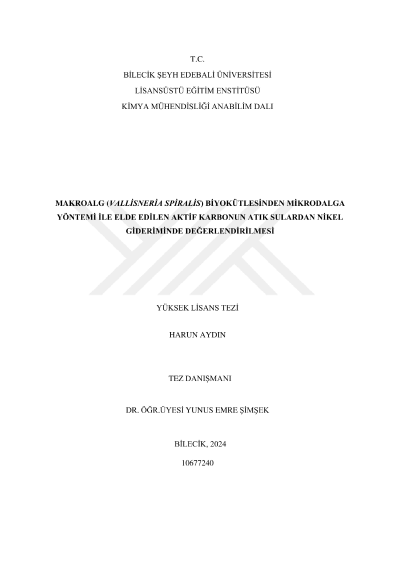 T.C.
BİLECİK ŞEYH EDEBALİ ÜNİVERSİTESİ
LİSANSÜSTÜ EĞİTİM ENSTİTÜSÜ
KİMYA MÜHENDİSLİĞİ ANABİLİM DALI

MAKROALG (VALLİSNERİA SPİRALİS) BİYOKÜTLESİNDEN MİKRODALGA YÖNTEMİ İLE ELDE EDİLEN AKTİF KARBONUN ATIK SULARDAN NİKEL GİDERİMİNDE DEĞERLENDİRİLMESİ

YÜKSEK LİSANS TEZİ

HARUN AYDIN

TEZ DANIŞMANI

DR. ÖĞR.ÜYESİ YUNUS EMRE ŞİMŞEK

BİLECİK, 2024

10677240